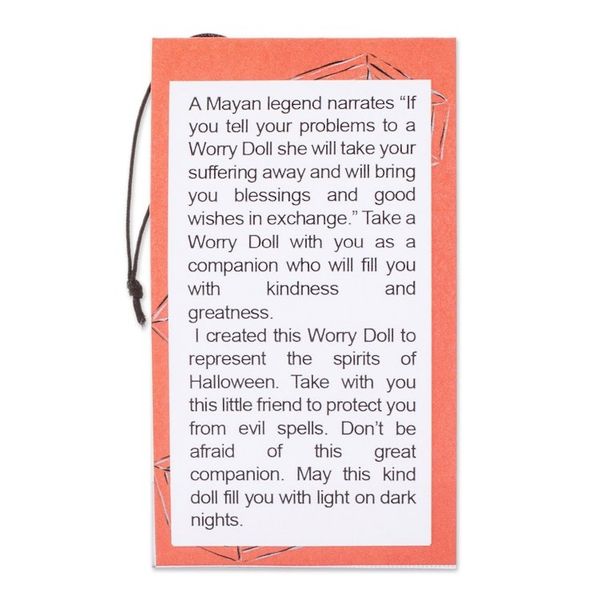 A Mayan legend narrates "If you tell your problems to a Worry Doll she will take your suffering away and will bring you blessings and good wishes in exchange." Take a Worry Doll with you as a companion who will fill you with kindness and greatness.

I created this Worry Doll to represent the spirits of Halloween. Take with you this little friend to protect you from evil spells. Don't be afraid of this great companion. May this kind doll fill you with light on dark nights.